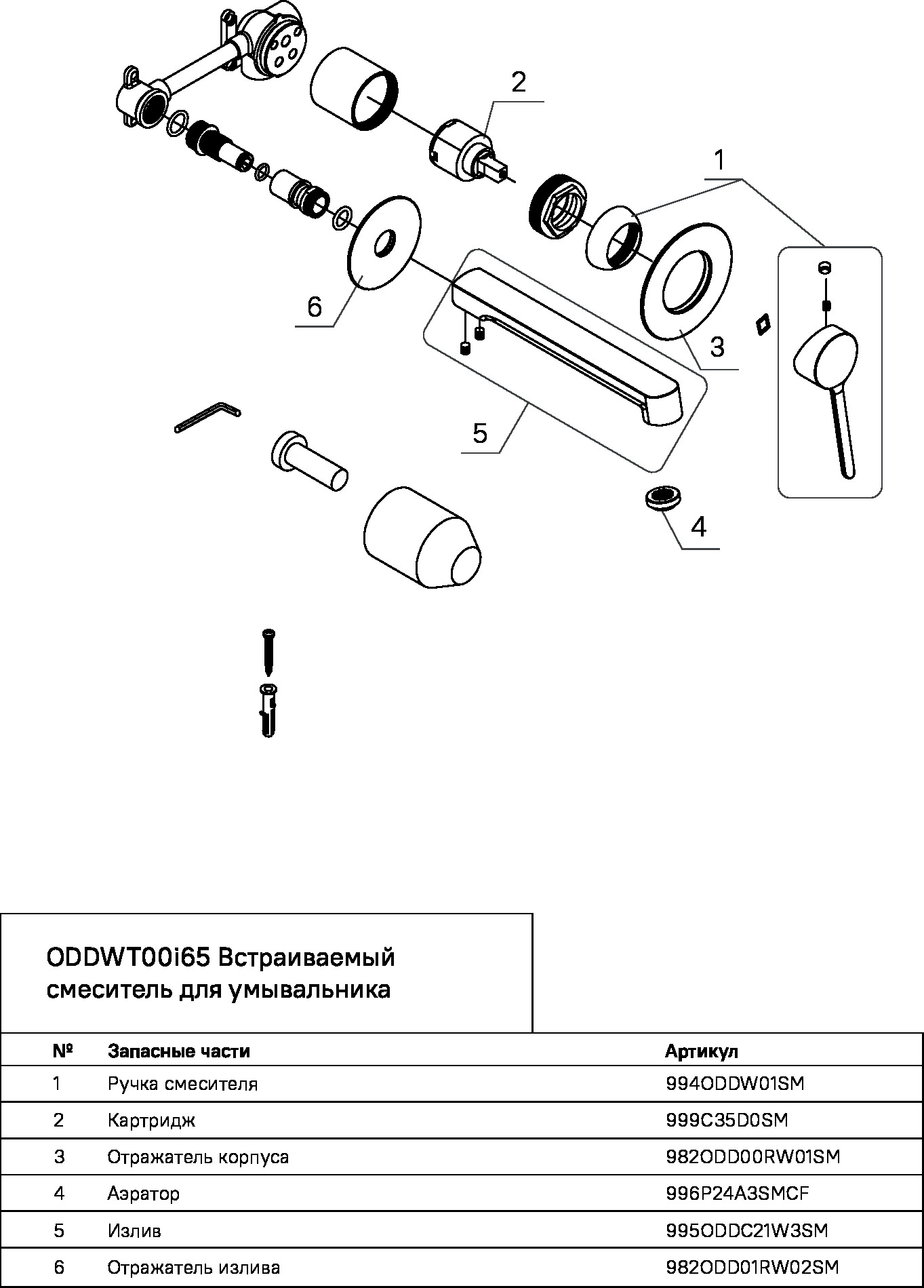 2

1

6

3

5

4

ODDWT00i65 Встраиваемый смеситель для умывальника

| № | Запасные части | Артикул |
|---|---|---|
| 1 | Ручка смесителя | 994ODDW01SM |
| 2 | Картридж | 999C35D0SM |
| 3 | Отражатель корпуса | 982ODD00RW01SM |
| 4 | Аэратор | 996P24A3SMCF |
| 5 | Излив | 995ODDC21W3SM |
| 6 | Отражатель излива | 982ODD01RW02SM |